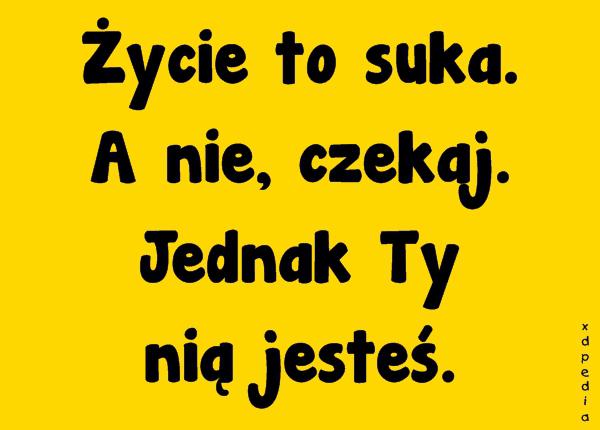 Życie to suka.
A nie, czekaj.
Jednak Ty
nią jesteś.

xdpedia